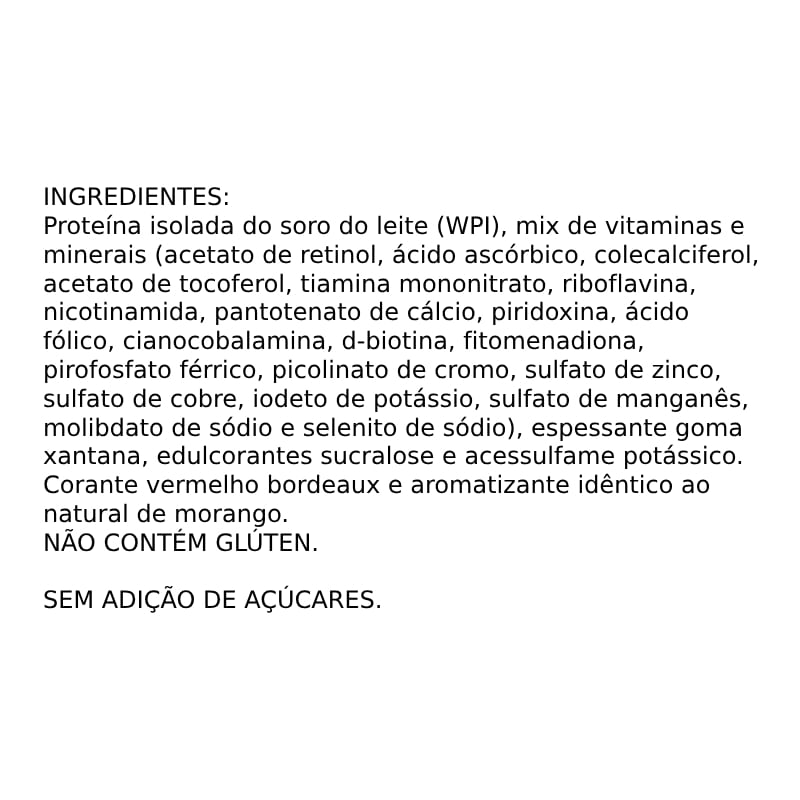 INGREDIENTES:
Proteína isolada do soro do leite (WPI), mix de vitaminas e minerais (acetato de retinol, ácido ascórbico, colecalciferol, acetato de tocoferol, tiamina mononitrato, riboflavina, nicotinamida, pantotenato de cálcio, piridoxina, ácido fólico, cianocobalamina, d-biotina, fitomenadiona, pirofosfato férrico, picolinato de cromo, sulfato de zinco, sulfato de cobre, iodeto de potássio, sulfato de manganês, molibdato de sódio e selenito de sódio), espessante goma xantana, edulcorantes sucralose e acessulfame potássico. Corante vermelho bordeaux e aromatizante idêntico ao natural de morango.
NÃO CONTÉM GLÚTEN.

SEM ADIÇÃO DE AÇÚCARES.